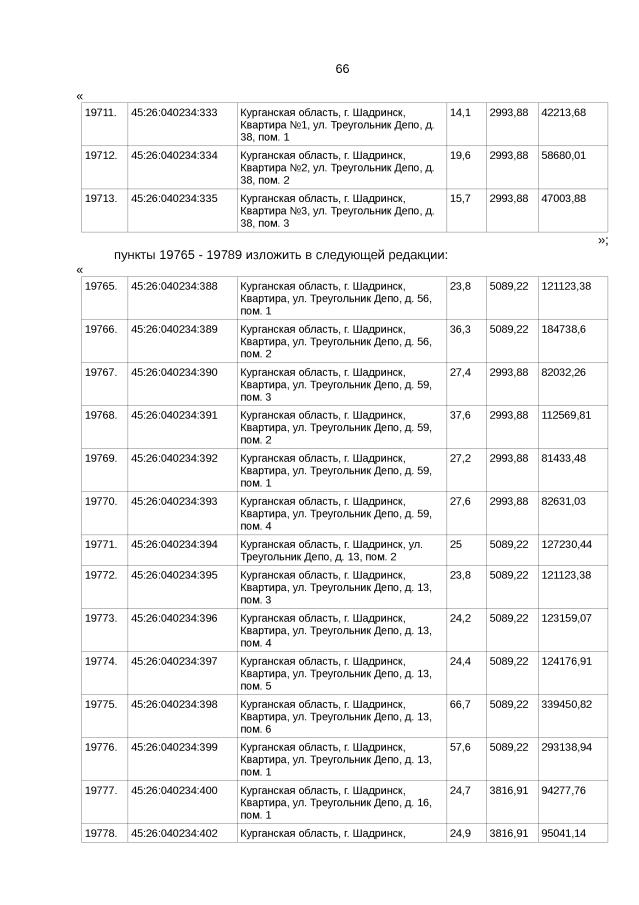 66

«

| 19711. | 45:26:040234:333 | Курганская область, г. Шадринск, Квартира №1, ул. Треугольник Депо, д. 38, пом. 1 | 14,1 | 2993,88 | 42213,68 |
|---|---|---|---|---|---|
| 19712. | 45:26:040234:334 | Курганская область, г. Шадринск, Квартира №2, ул. Треугольник Депо, д. 38, пом. 2 | 19,6 | 2993,88 | 58680,01 |
| 19713. | 45:26:040234:335 | Курганская область, г. Шадринск, Квартира №3, ул. Треугольник Депо, д. 38, пом. 3 | 15,7 | 2993,88 | 47003,88 |

»;

пункты 19765 - 19789 изложить в следующей редакции:

«

| 19765. | 45:26:040234:388 | Курганская область, г. Шадринск, Квартира, ул. Треугольник Депо, д. 56, пом. 1 | 23,8 | 5089,22 | 121123,38 |
|---|---|---|---|---|---|
| 19766. | 45:26:040234:389 | Курганская область, г. Шадринск, Квартира, ул. Треугольник Депо, д. 56, пом. 2 | 36,3 | 5089,22 | 184738,6 |
| 19767. | 45:26:040234:390 | Курганская область, г. Шадринск, Квартира, ул. Треугольник Депо, д. 59, пом. 3 | 27,4 | 2993,88 | 82032,26 |
| 19768. | 45:26:040234:391 | Курганская область, г. Шадринск, Квартира, ул. Треугольник Депо, д. 59, пом. 2 | 37,6 | 2993,88 | 112569,81 |
| 19769. | 45:26:040234:392 | Курганская область, г. Шадринск, Квартира, ул. Треугольник Депо, д. 59, пом. 1 | 27,2 | 2993,88 | 81433,48 |
| 19770. | 45:26:040234:393 | Курганская область, г. Шадринск, Квартира, ул. Треугольник Депо, д. 59, пом. 4 | 27,6 | 2993,88 | 82631,03 |
| 19771. | 45:26:040234:394 | Курганская область, г. Шадринск, ул. Треугольник Депо, д. 13, пом. 2 | 25 | 5089,22 | 127230,44 |
| 19772. | 45:26:040234:395 | Курганская область, г. Шадринск, Квартира, ул. Треугольник Депо, д. 13, пом. 3 | 23,8 | 5089,22 | 121123,38 |
| 19773. | 45:26:040234:396 | Курганская область, г. Шадринск, Квартира, ул. Треугольник Депо, д. 13, пом. 4 | 24,2 | 5089,22 | 123159,07 |
| 19774. | 45:26:040234:397 | Курганская область, г. Шадринск, Квартира, ул. Треугольник Депо, д. 13, пом. 5 | 24,4 | 5089,22 | 124176,91 |
| 19775. | 45:26:040234:398 | Курганская область, г. Шадринск, Квартира, ул. Треугольник Депо, д. 13, пом. 6 | 66,7 | 5089,22 | 339450,82 |
| 19776. | 45:26:040234:399 | Курганская область, г. Шадринск, Квартира, ул. Треугольник Депо, д. 13, пом. 1 | 57,6 | 5089,22 | 293138,94 |
| 19777. | 45:26:040234:400 | Курганская область, г. Шадринск, Квартира, ул. Треугольник Депо, д. 16, пом. 1 | 24,7 | 3816,91 | 94277,76 |
| 19778. | 45:26:040234:402 | Курганская область, г. Шадринск, | 24,9 | 3816,91 | 95041,14 |